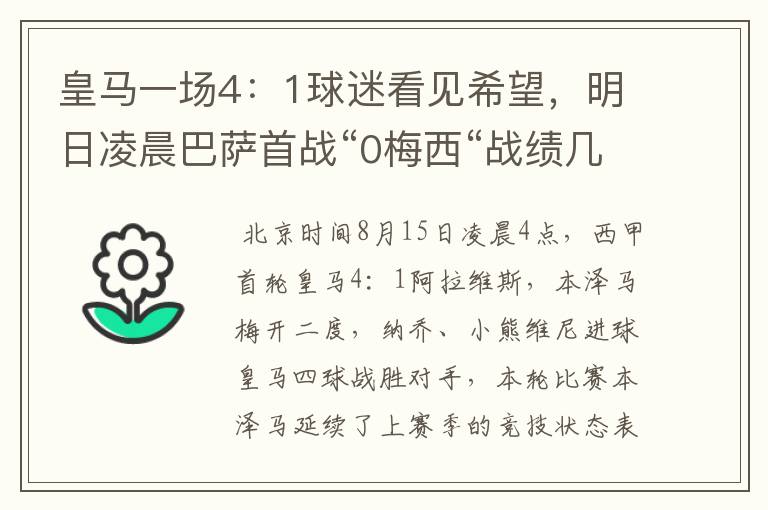 皇马一场4：1球迷看见希望，明日凌晨巴萨首战“0梅西“战绩几

北京时间8月15日凌晨4点，西甲首轮皇马4：1阿拉维斯，本泽马梅开二度，纳乔、小熊维尼进球皇马四球战胜对手，本轮比赛本泽马延续了上赛季的竞技状态表